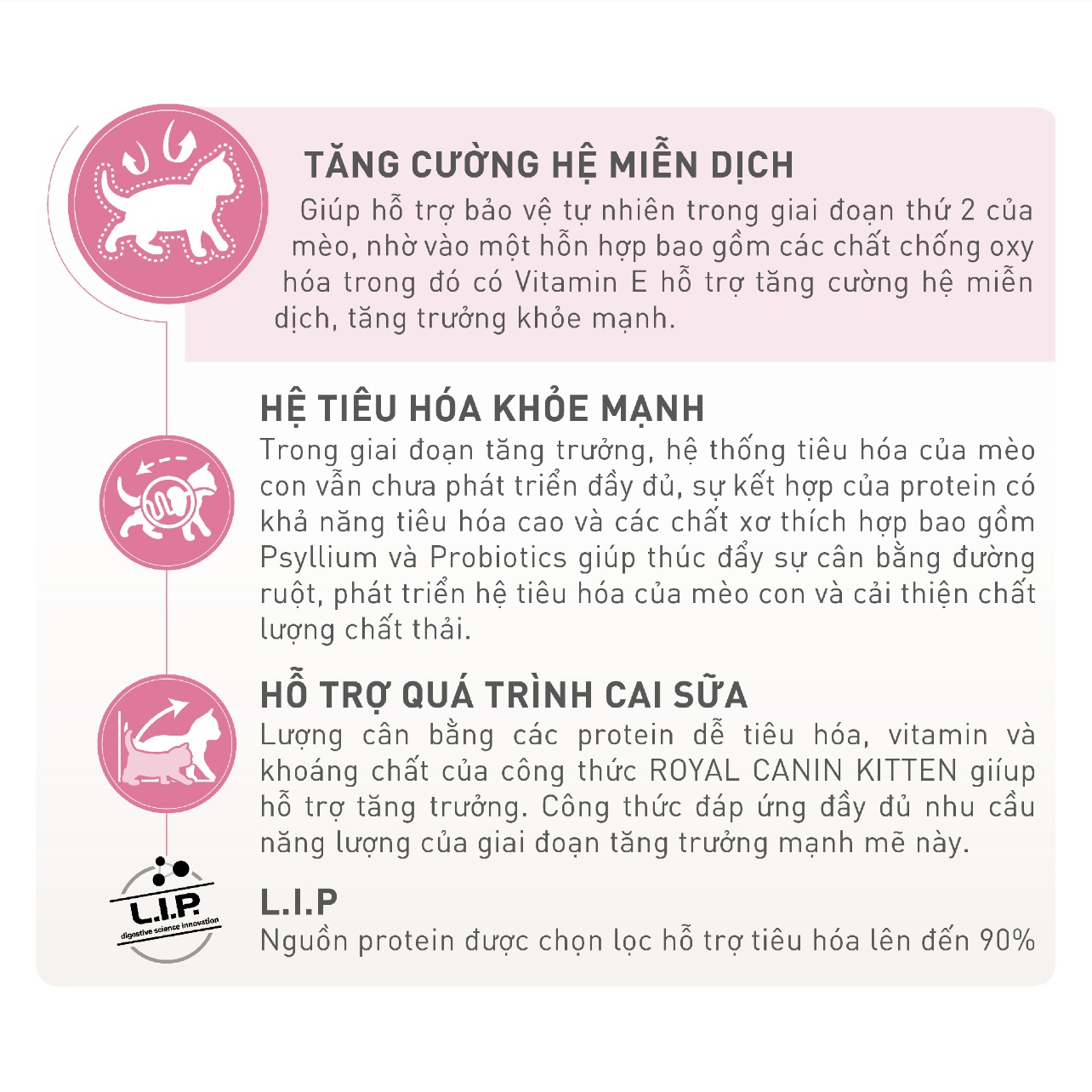 TĂNG CƯỜNG HỆ MIỄN DỊCH
Giúp hỗ trợ bảo vệ tự nhiên trong giai đoạn thứ 2 của mèo, nhờ vào một hỗn hợp bao gồm các chất chống oxy hóa trong đó có Vitamin E hỗ trợ tăng cường hệ miễn dịch, tăng trưởng khỏe mạnh.

HỆ TIÊU HÓA KHỎE MẠNH
Trong giai đoạn tăng trưởng, hệ thống tiêu hóa của mèo con vẫn chưa phát triển đầy đủ, sự kết hợp của protein có khả năng tiêu hóa cao và các chất xơ thích hợp bao gồm Psyllium và Probiotics giúp thúc đẩy sự cân bằng đường ruột, phát triển hệ tiêu hóa của mèo con và cải thiện chất lượng chất thải.

HỖ TRỢ QUÁ TRÌNH CAI SỮA
Lượng cân bằng các protein dễ tiêu hóa, vitamin và khoáng chất của công thức ROYAL CANIN KITTEN giíup hỗ trợ tăng trưởng. Công thức đáp ứng đầy đủ nhu cầu năng lượng của giai đoạn tăng trưởng mạnh mẽ này.

L.I.P.
digestive science innovation

L.I.P
Nguồn protein được chọn lọc hỗ trợ tiêu hóa lên đến 90%